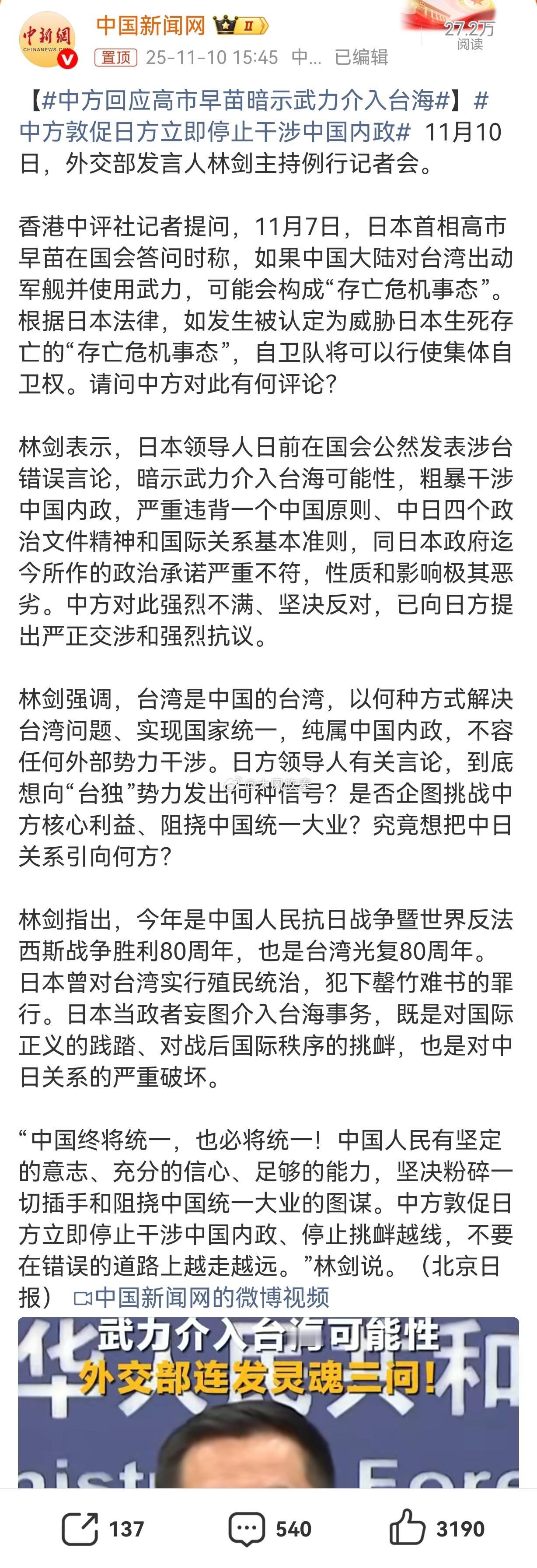 中新網
CHINANEWS.COM

中国新闻网 II

置顶 25-11-10 15:45 中... 已编辑

27.2万
阅读

【#中方回应高市早苗暗示武力介入台海#】#中方敦促日方立即停止干涉中国内政# 11月10日，外交部发言人林剑主持例行记者会。

香港中评社记者提问，11月7日，日本首相高市早苗在国会答问时称，如果中国大陆对台湾出动军舰并使用武力，可能会构成“存亡危机事态”。根据日本法律，如发生被认定为威胁日本生死存亡的“存亡危机事态”，自卫队将可以行使集体自卫权。请问中方对此有何评论？

林剑表示，日本领导人日前在国会公然发表涉台错误言论，暗示武力介入台海可能性，粗暴干涉中国内政，严重违背一个中国原则、中日四个政治文件精神和国际关系基本准则，同日本政府迄今所作的政治承诺严重不符，性质和影响极其恶劣。中方对此强烈不满、坚决反对，已向日方提出严正交涉和强烈抗议。

林剑强调，台湾是中国的台湾，以何种方式解决台湾问题、实现国家统一，纯属中国内政，不容任何外部势力干涉。日方领导人有关言论，到底想向“台独”势力发出何种信号？是否企图挑战中方核心利益、阻挠中国统一大业？究竟想把中日关系引向何方？

林剑指出，今年是中国人民抗日战争暨世界反法西斯战争胜利80周年，也是台湾光复80周年。日本曾对台湾实行殖民统治，犯下罄竹难书的罪行。日本当政者妄图介入台海事务，既是对国际正义的践踏、对战后国际秩序的挑衅，也是对中日关系的严重破坏。

“中国终将统一，也必将统一！中国人民有坚定的意志、充分的信心、足够的能力，坚决粉碎一切插手和阻挠中国统一大业的图谋。中方敦促日方立即停止干涉中国内政、停止挑衅越线，不要在错误的道路上越走越远。”林剑说。（北京日报） 中国新闻网的微博视频

武力介入台海可能性
外交部连发灵魂三问！

137 540 3190